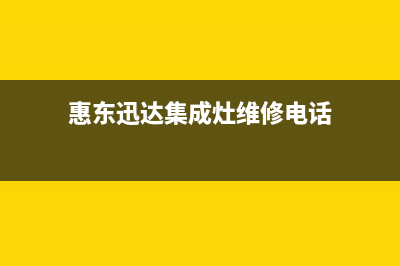 惠东迅达集成灶维修电话